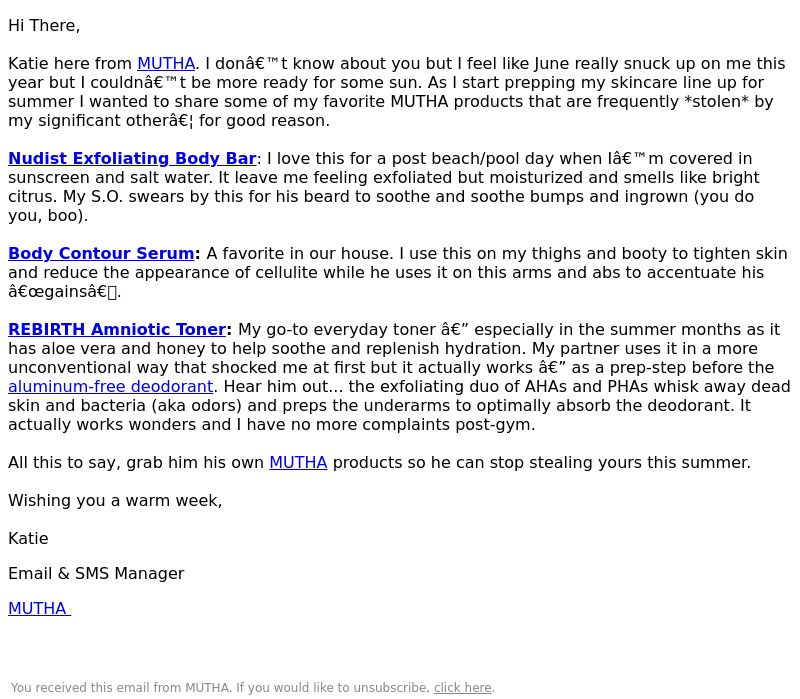 Hi There,

Katie here from MUTHA. I donâ€™t know about you but I feel like June really snuck up on me this year but I couldnâ€™t be more ready for some sun. As I start prepping my skincare line up for summer I wanted to share some of my favorite MUTHA products that are frequently *stolen* by my significant otherâ€¦ for good reason.

Nudist Exfoliating Body Bar: I love this for a post beach/pool day when Iâ€™m covered in sunscreen and salt water. It leave me feeling exfoliated but moisturized and smells like bright citrus. My S.O. swears by this for his beard to soothe and soothe bumps and ingrown (you do you, boo).

Body Contour Serum: A favorite in our house. I use this on my thighs and booty to tighten skin and reduce the appearance of cellulite while he uses it on this arms and abs to accentuate his â€œgainsâ€.

REBIRTH Amniotic Toner: My go-to everyday toner â€” especially in the summer months as it has aloe vera and honey to help soothe and replenish hydration. My partner uses it in a more unconventional way that shocked me at first but it actually works â€” as a prep-step before the aluminum-free deodorant. Hear him out... the exfoliating duo of AHAs and PHAs whisk away dead skin and bacteria (aka odors) and preps the underarms to optimally absorb the deodorant. It actually works wonders and I have no more complaints post-gym.

All this to say, grab him his own MUTHA products so he can stop stealing yours this summer.

Wishing you a warm week,

Katie

Email & SMS Manager

MUTHA

You received this email from MUTHA. If you would like to unsubscribe, click here.